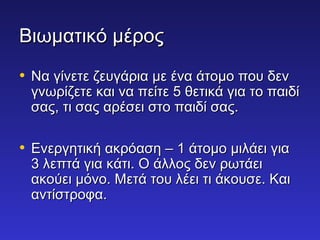 Βιωματικό μέρος

• Να γίνετε ζευγάρια με ένα άτομο που δεν γνωρίζετε και να πείτε 5 θετικά για το παιδί σας, τι σας αρέσει στο παιδί σας.

• Ενεργητική ακρόαση – 1 άτομο μιλάει για 3 λεπτά για κάτι. Ο άλλος δεν ρωτάει ακούει μόνο. Μετά του λέει τι άκουσε. Και αντίστροφα.